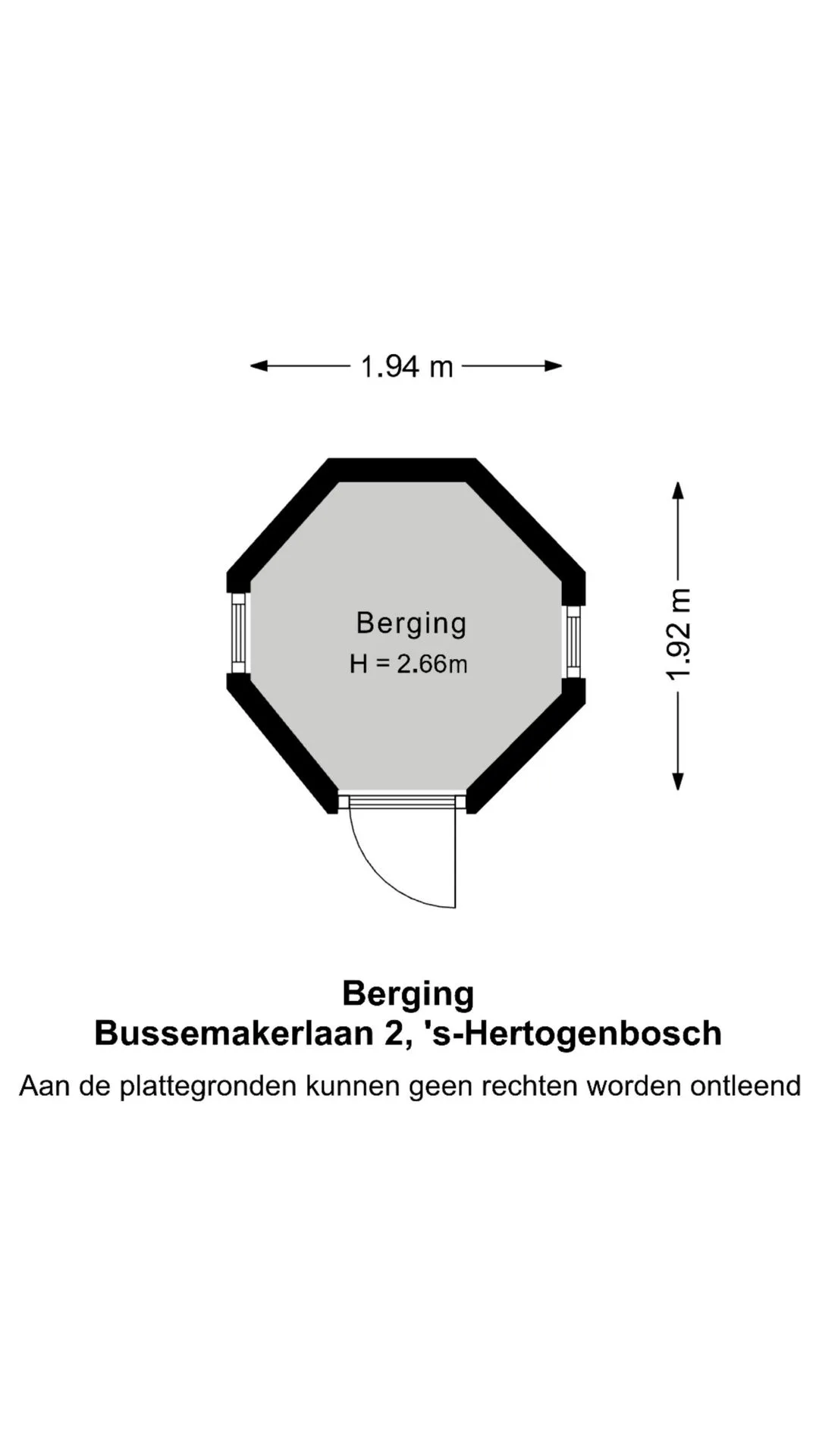 1.94 m

1.92 m

Berging
H = 2.66m

Berging
Bussemakerlaan 2, 's-Hertogenbosch
Aan de plattegronden kunnen geen rechten worden ontleend